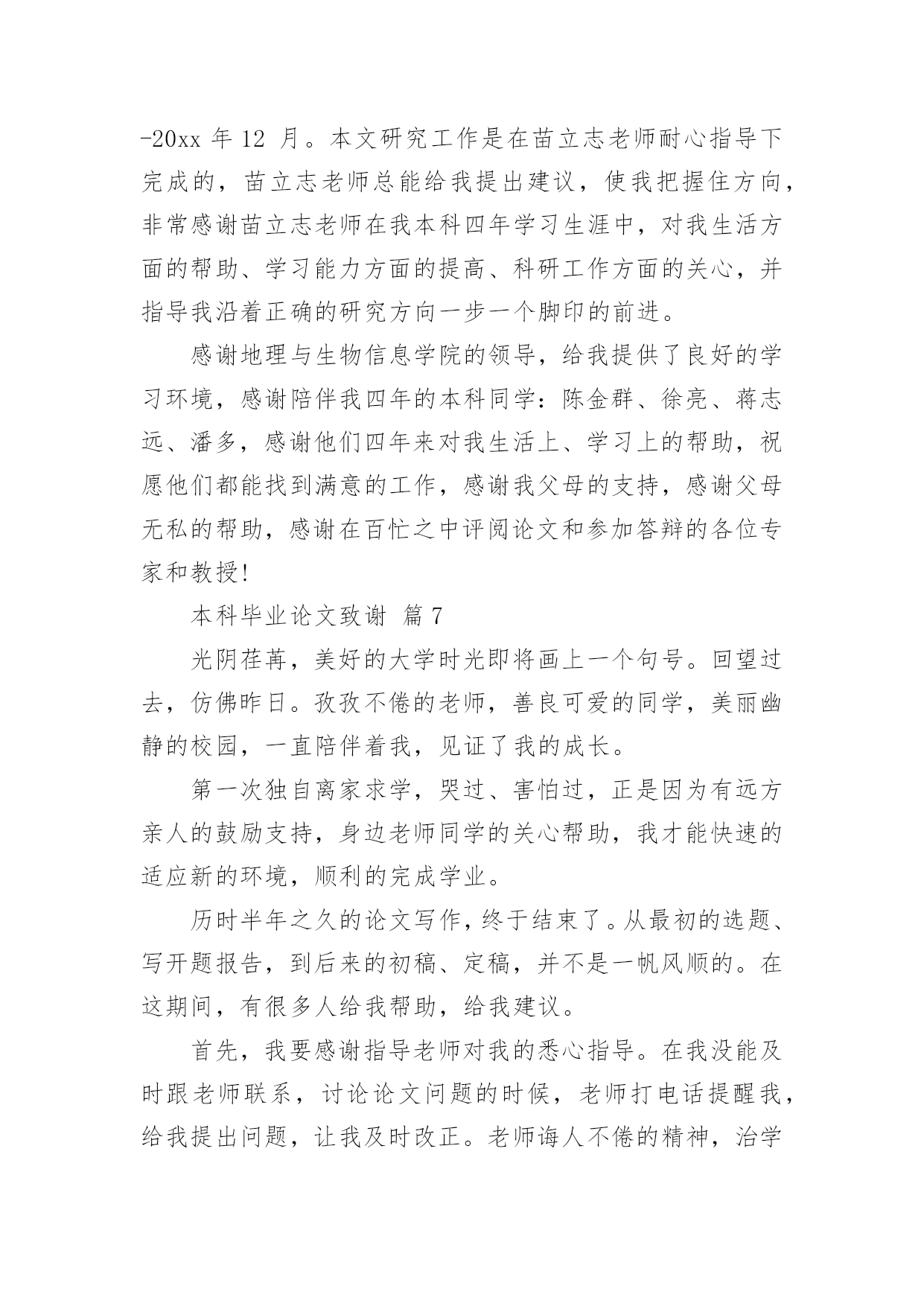 -20xx 年 12 月。本文研究工作是在苗立志老师耐心指导下完成的，苗立志老师总能给我提出建议，使我把握住方向，非常感谢苗立志老师在我本科四年学习生涯中，对我生活方面的帮助、学习能力方面的提高、科研工作方面的关心，并指导我沿着正确的研究方向一步一个脚印的前进。

感谢地理与生物信息学院的领导，给我提供了良好的学习环境，感谢陪伴我四年的本科同学：陈金群、徐亮、蒋志远、潘多，感谢他们四年来对我生活上、学习上的帮助，祝愿他们都能找到满意的工作，感谢我父母的支持，感谢父母无私的帮助，感谢在百忙之中评阅论文和参加答辩的各位专家和教授!

本科毕业论文致谢 篇 7

光阴荏苒，美好的大学时光即将画上一个句号。回望过去，仿佛昨日。孜孜不倦的老师，善良可爱的同学，美丽幽静的校园，一直陪伴着我，见证了我的成长。

第一次独自离家求学，哭过、害怕过，正是因为有远方亲人的鼓励支持，身边老师同学的关心帮助，我才能快速的适应新的环境，顺利的完成学业。

历时半年之久的论文写作，终于结束了。从最初的选题、写开题报告，到后来的初稿、定稿，并不是一帆风顺的。在这期间，有很多人给我帮助，给我建议。

首先，我要感谢指导老师对我的悉心指导。在我没能及时跟老师联系，讨论论文问题的时候，老师打电话提醒我，给我提出问题，让我及时改正。老师诲人不倦的精神，治学